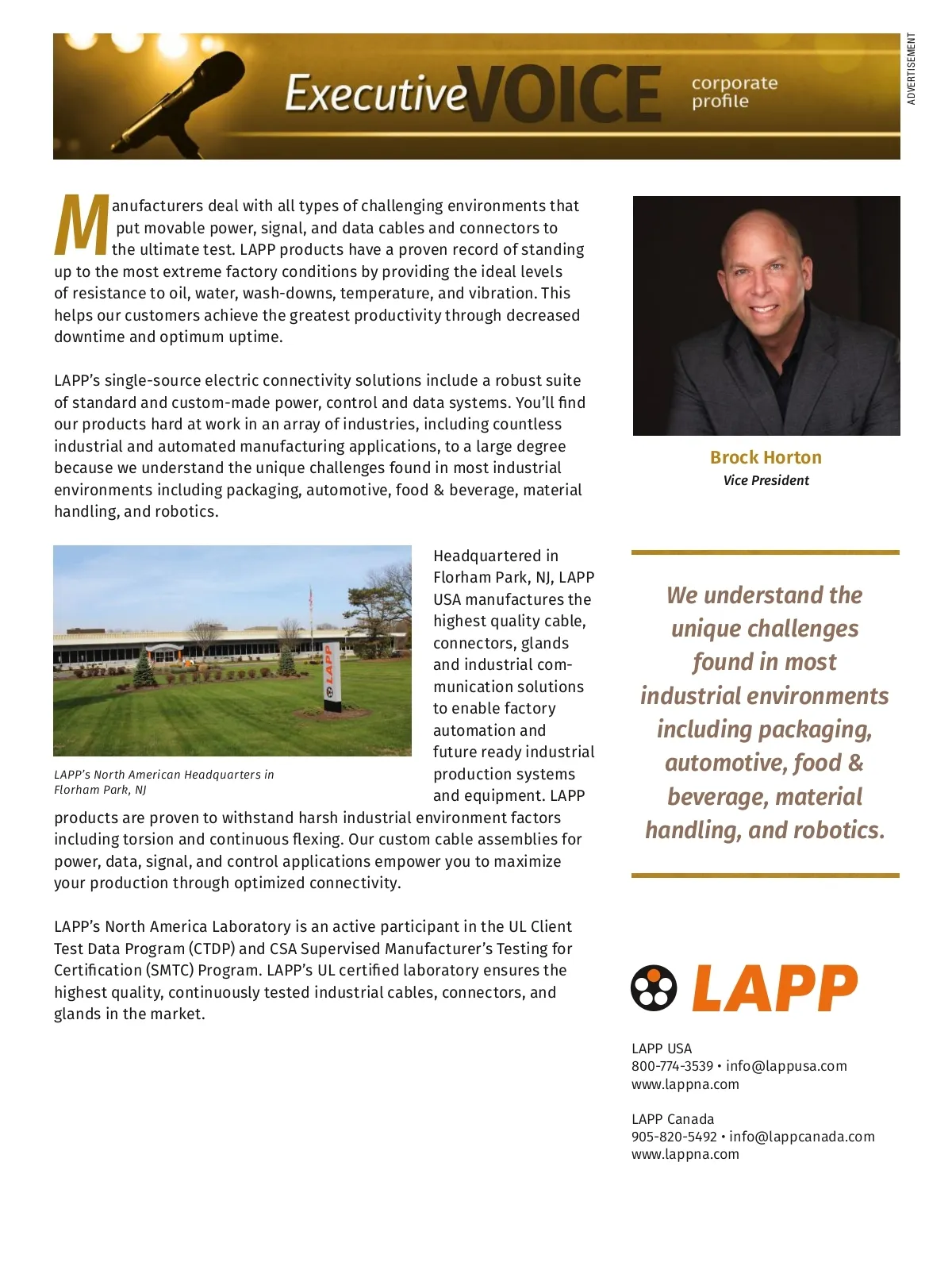 ADVERTISEMENT

ExecutiveVOICE corporate profile

Manufacturers deal with all types of challenging environments that put movable power, signal, and data cables and connectors to the ultimate test. LAPP products have a proven record of standing up to the most extreme factory conditions by providing the ideal levels of resistance to oil, water, wash-downs, temperature, and vibration. This helps our customers achieve the greatest productivity through decreased downtime and optimum uptime.

LAPP's single-source electric connectivity solutions include a robust suite of standard and custom-made power, control and data systems. You'll find our products hard at work in an array of industries, including countless industrial and automated manufacturing applications, to a large degree because we understand the unique challenges found in most industrial environments including packaging, automotive, food & beverage, material handling, and robotics.

LAPP

LAPP's North American Headquarters in Florham Park, NJ

Headquartered in Florham Park, NJ, LAPP USA manufactures the highest quality cable, connectors, glands and industrial communication solutions to enable factory automation and future ready industrial production systems and equipment. LAPP products are proven to withstand harsh industrial environment factors including torsion and continuous flexing. Our custom cable assemblies for power, data, signal, and control applications empower you to maximize your production through optimized connectivity.

LAPP's North America Laboratory is an active participant in the UL Client Test Data Program (CTDP) and CSA Supervised Manufacturer's Testing for Certification (SMTC) Program. LAPP's UL certified laboratory ensures the highest quality, continuously tested industrial cables, connectors, and glands in the market.

Brock Horton
Vice President

We understand the unique challenges found in most industrial environments including packaging, automotive, food & beverage, material handling, and robotics.

LAPP

LAPP USA
800-774-3539 • info@lappusa.com
www.lappna.com

LAPP Canada
905-820-5492 • info@lappcanada.com
www.lappna.com